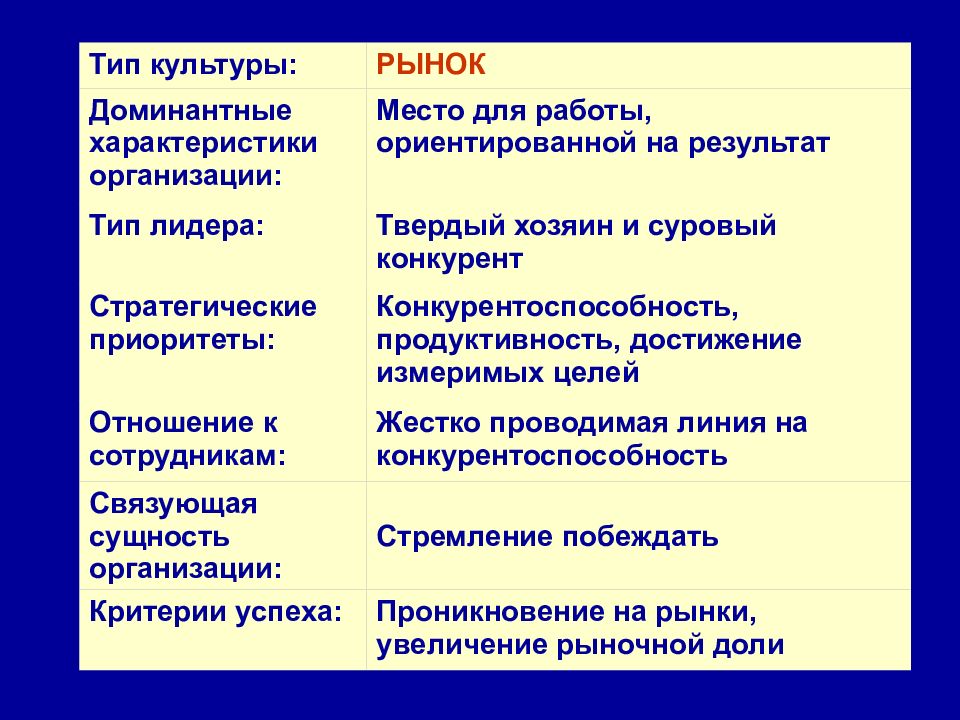 | Тип культуры: | РЫНОК |
|---|---|
| Доминантные характеристики организации: | Место для работы, ориентированной на результат |
| Тип лидера: | Твердый хозяин и суровый конкурент |
| Стратегические приоритеты: | Конкурентоспособность, продуктивность, достижение измеримых целей |
| Отношение к сотрудникам: | Жестко проводимая линия на конкурентоспособность |
| Связующая сущность организации: | Стремление побеждать |
| Критерии успеха: | Проникновение на рынки, увеличение рыночной доли |